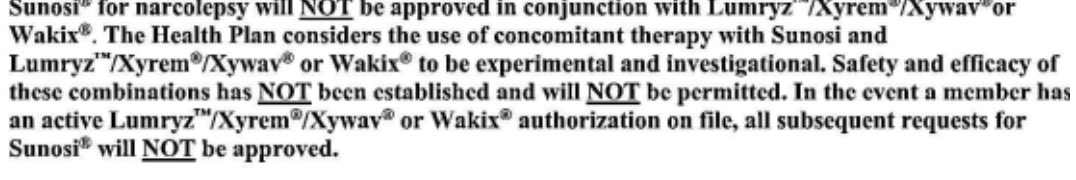 Sunosi® for narcolepsy will NOT be approved in conjunction with Lumryz™/Xyrem®/Xywav®or Wakix®. The Health Plan considers the use of concomitant therapy with Sunosi and Lumryz™/Xyrem®/Xywav® or Wakix® to be experimental and investigational. Safety and efficacy of these combinations has NOT been established and will NOT be permitted. In the event a member has an active Lumryz™/Xyrem®/Xywav® or Wakix® authorization on file, all subsequent requests for Sunosi® will NOT be approved.